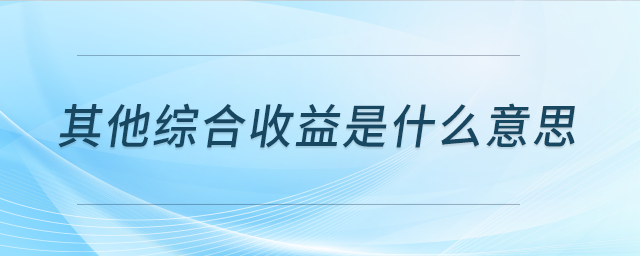 其他综合收益是什么意思